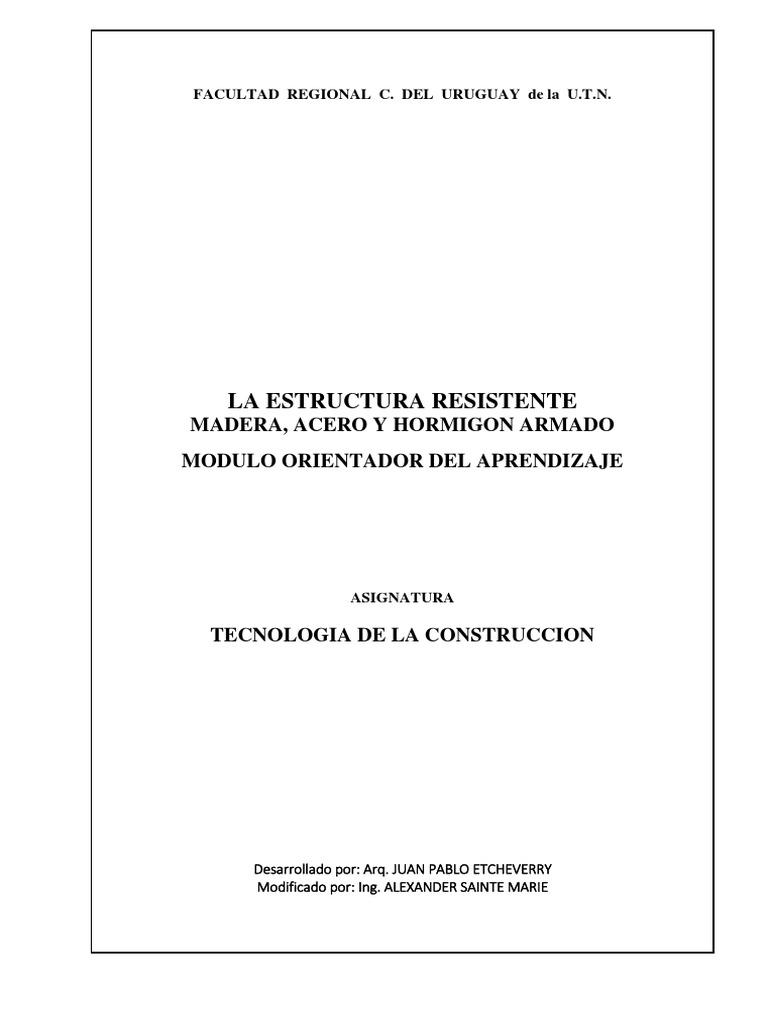 FACULTAD REGIONAL C. DEL URUGUAY de la U.T.N.

LA ESTRUCTURA RESISTENTE
MADERA, ACERO Y HORMIGON ARMADO

MODULO ORIENTADOR DEL APRENDIZAJE

ASIGNATURA

TECNOLOGIA DE LA CONSTRUCCION

Desarrollado por: Arq. JUAN PABLO ETCHEVERRY
Modificado por: Ing. ALEXANDER SAINTE MARIE